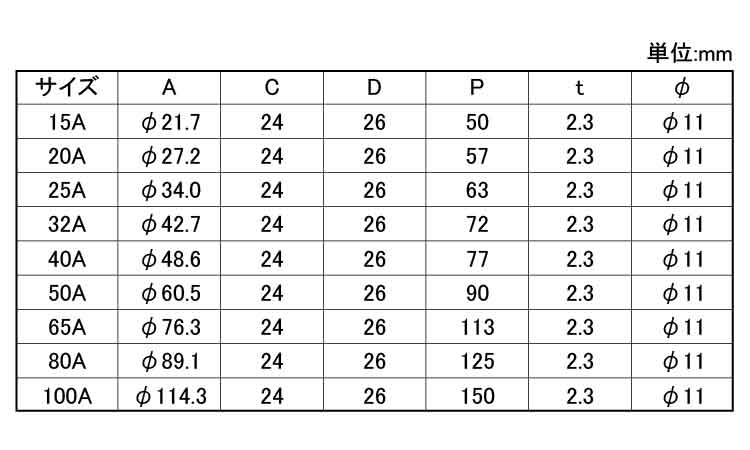 単位:mm

| サイズ | A | C | D | P | t | φ |
|---|---|---|---|---|---|---|
| 15A | φ21.7 | 24 | 26 | 50 | 2.3 | φ11 |
| 20A | φ27.2 | 24 | 26 | 57 | 2.3 | φ11 |
| 25A | φ34.0 | 24 | 26 | 63 | 2.3 | φ11 |
| 32A | φ42.7 | 24 | 26 | 72 | 2.3 | φ11 |
| 40A | φ48.6 | 24 | 26 | 77 | 2.3 | φ11 |
| 50A | φ60.5 | 24 | 26 | 90 | 2.3 | φ11 |
| 65A | φ76.3 | 24 | 26 | 113 | 2.3 | φ11 |
| 80A | φ89.1 | 24 | 26 | 125 | 2.3 | φ11 |
| 100A | φ114.3 | 24 | 26 | 150 | 2.3 | φ11 |